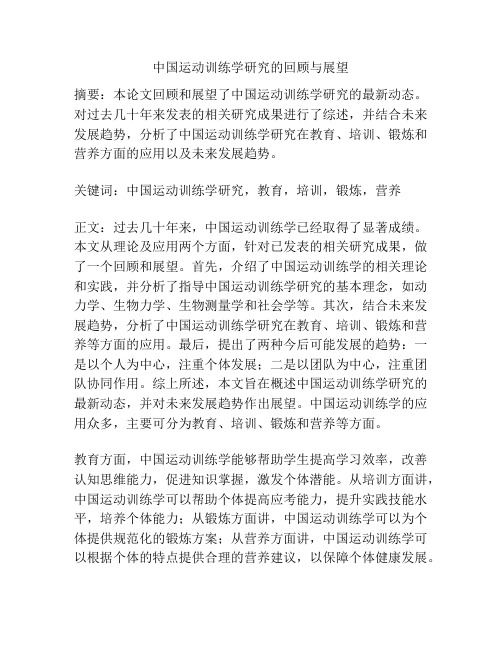 中国运动训练学研究的回顾与展望

摘要：本论文回顾和展望了中国运动训练学研究的最新动态。对过去几十年来发表的相关研究成果进行了综述，并结合未来发展趋势，分析了中国运动训练学研究在教育、培训、锻炼和营养方面的应用以及未来发展趋势。

关键词：中国运动训练学研究，教育，培训，锻炼，营养

正文：过去几十年来，中国运动训练学已经取得了显著成绩。本文从理论及应用两个方面，针对已发表的相关研究成果，做了一个回顾和展望。首先，介绍了中国运动训练学的相关理论和实践，并分析了指导中国运动训练学研究的基本理念，如动力学、生物力学、生物测量学和社会学等。其次，结合未来发展趋势，分析了中国运动训练学研究在教育、培训、锻炼和营养等方面的应用。最后，提出了两种今后可能发展的趋势：一是以个人为中心，注重个体发展；二是以团队为中心，注重团队协同作用。综上所述，本文旨在概述中国运动训练学研究的最新动态，并对未来发展趋势作出展望。中国运动训练学的应用众多，主要可分为教育、培训、锻炼和营养等方面。

教育方面，中国运动训练学能够帮助学生提高学习效率，改善认知思维能力，促进知识掌握，激发个体潜能。从培训方面讲，中国运动训练学可以帮助个体提高应考能力，提升实践技能水平，培养个体能力；从锻炼方面讲，中国运动训练学可以为个体提供规范化的锻炼方案；从营养方面讲，中国运动训练学可以根据个体的特点提供合理的营养建议，以保障个体健康发展。